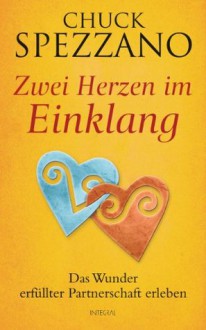 CHUCK
SPEZZANO

Zwei Herzen im
Einklang

Das Wunder
erfüllter Partnerschaft erleben

INTEGRAL